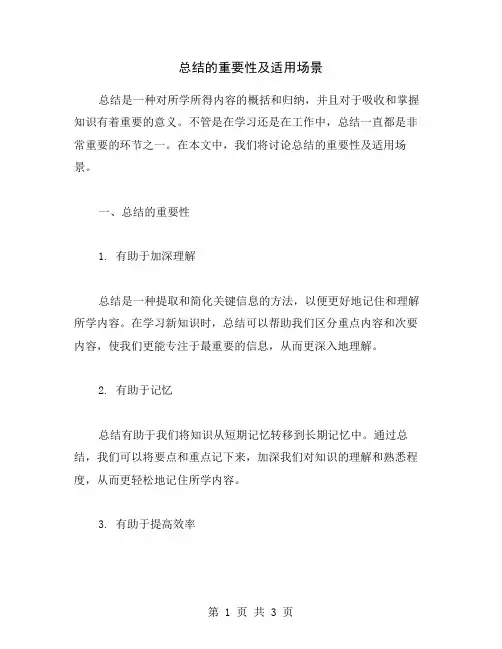 总结的重要性及适用场景

总结是一种对所学所得内容的概括和归纳，并且对于吸收和掌握知识有着重要的意义。不管是在学习还是在工作中，总结一直都是非常重要的环节之一。在本文中，我们将讨论总结的重要性及适用场景。

一、总结的重要性

1. 有助于加深理解

总结是一种提取和简化关键信息的方法，以便更好地记住和理解所学内容。在学习新知识时，总结可以帮助我们区分重点内容和次要内容，使我们更能专注于最重要的信息，从而更深入地理解。

2. 有助于记忆

总结有助于我们将知识从短期记忆转移到长期记忆中。通过总结，我们可以将要点和重点记下来，加深我们对知识的理解和熟悉程度，从而更轻松地记住所学内容。

3. 有助于提高效率

第 1 页 共 3 页